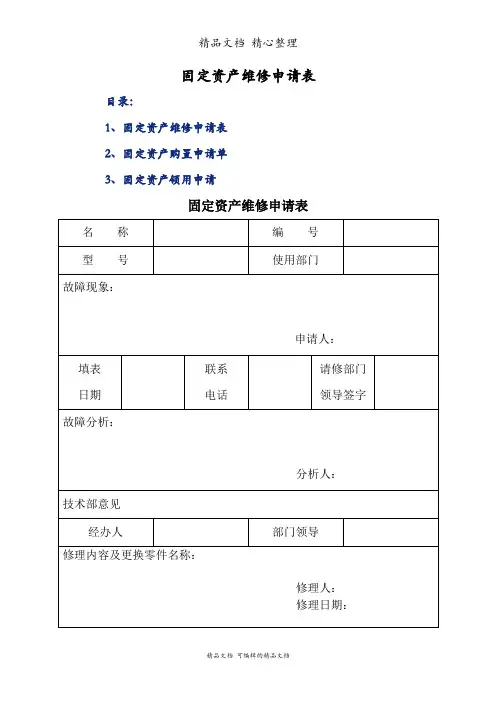 精品文档 精心整理

固定资产维修申请表

目录:

1、固定资产维修申请表

2、固定资产购置申请单

3、固定资产领用申请

固定资产维修申请表

| 名　　称 | | 编　　号 | |
|---|---|---|---|
| 型　　号 | | 使用部门 | |

故障现象:

申请人:

| 填表日期 | | 联系电话 | | 请修部门领导签字 | |
|---|---|---|---|---|---|

故障分析:

分析人:

技术部意见

| 经办人 | | 部门领导 | |
|---|---|---|---|

修理内容及更换零件名称:

修理人:
修理日期:

精品文档 可编辑的精品文档